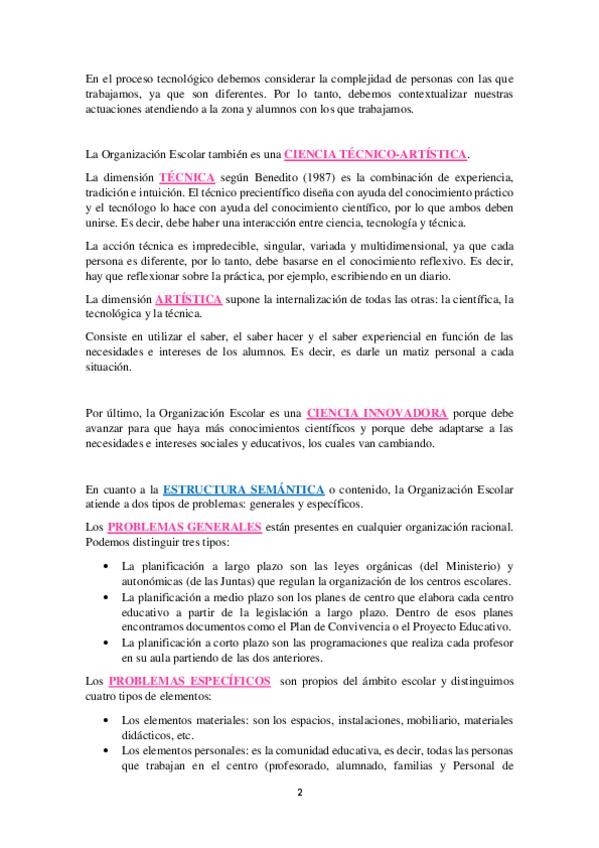 En el proceso tecnológico debemos considerar la complejidad de personas con las que trabajamos, ya que son diferentes. Por lo tanto, debemos contextualizar nuestras actuaciones atendiendo a la zona y alumnos con los que trabajamos.

La Organización Escolar también es una CIENCIA TÉCNICO-ARTÍSTICA.

La dimensión TÉCNICA según Benedito (1987) es la combinación de experiencia, tradición e intuición. El técnico precientífico diseña con ayuda del conocimiento práctico y el tecnólogo lo hace con ayuda del conocimiento científico, por lo que ambos deben unirse. Es decir, debe haber una interacción entre ciencia, tecnología y técnica.

La acción técnica es impredecible, singular, variada y multidimensional, ya que cada persona es diferente, por lo tanto, debe basarse en el conocimiento reflexivo. Es decir, hay que reflexionar sobre la práctica, por ejemplo, escribiendo en un diario.

La dimensión ARTÍSTICA supone la internalización de todas las otras: la científica, la tecnológica y la técnica.

Consiste en utilizar el saber, el saber hacer y el saber experiencial en función de las necesidades e intereses de los alumnos. Es decir, es darle un matiz personal a cada situación.

Por último, la Organización Escolar es una CIENCIA INNOVADORA porque debe avanzar para que haya más conocimientos científicos y porque debe adaptarse a las necesidades e intereses sociales y educativos, los cuales van cambiando.

En cuanto a la ESTRUCTURA SEMÁNTICA o contenido, la Organización Escolar atiende a dos tipos de problemas: generales y específicos.

Los PROBLEMAS GENERALES están presentes en cualquier organización racional. Podemos distinguir tres tipos:

• La planificación a largo plazo son las leyes orgánicas (del Ministerio) y autonómicas (de las Juntas) que regulan la organización de los centros escolares.
• La planificación a medio plazo son los planes de centro que elabora cada centro educativo a partir de la legislación a largo plazo. Dentro de esos planes encontramos documentos como el Plan de Convivencia o el Proyecto Educativo.
• La planificación a corto plazo son las programaciones que realiza cada profesor en su aula partiendo de las dos anteriores.

Los PROBLEMAS ESPECÍFICOS son propios del ámbito escolar y distinguimos cuatro tipos de elementos:

• Los elementos materiales: son los espacios, instalaciones, mobiliario, materiales didácticos, etc.
• Los elementos personales: es la comunidad educativa, es decir, todas las personas que trabajan en el centro (profesorado, alumnado, familias y Personal de

2